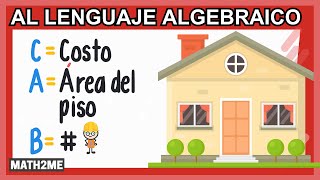 AL LENGUAJE ALGEBRAICO

C = Costo

A = Área del piso

B = #

MATH2ME